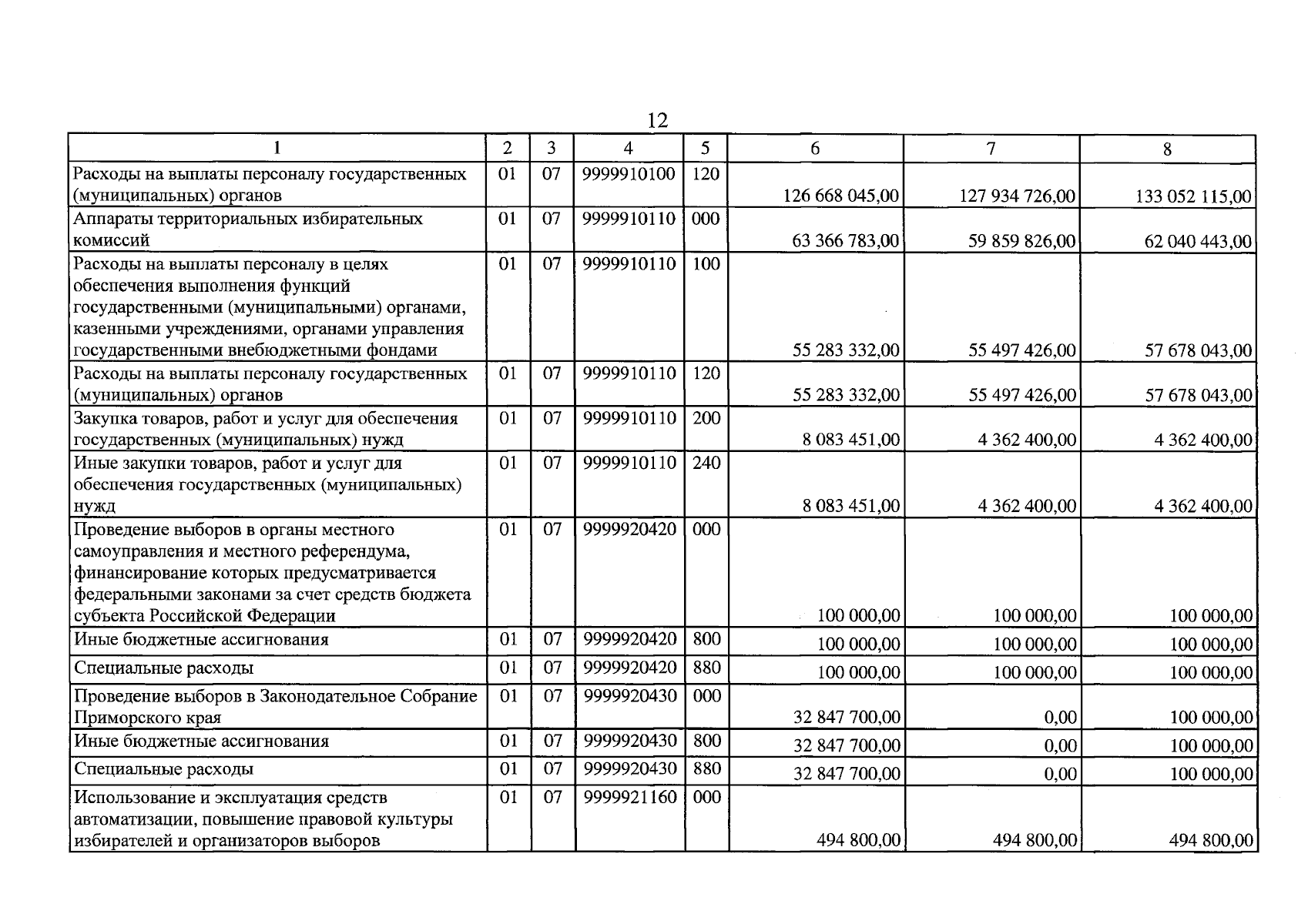 12

| 1 | 2 | 3 | 4 | 5 | 6 | 7 | 8 |
|---|---|---|---|---|---|---|---|
| Расходы на выплаты персоналу государственных (муниципальных) органов | 01 | 07 | 9999910100 | 120 | 126 668 045,00 | 127 934 726,00 | 133 052 115,00 |
| Аппараты территориальных избирательных комиссий | 01 | 07 | 9999910110 | 000 | 63 366 783,00 | 59 859 826,00 | 62 040 443,00 |
| Расходы на выплаты персоналу в целях обеспечения выполнения функций государственными (муниципальными) органами, казенными учреждениями, органами управления государственными внебюджетными фондами | 01 | 07 | 9999910110 | 100 | 55 283 332,00 | 55 497 426,00 | 57 678 043,00 |
| Расходы на выплаты персоналу государственных (муниципальных) органов | 01 | 07 | 9999910110 | 120 | 55 283 332,00 | 55 497 426,00 | 57 678 043,00 |
| Закупка товаров, работ и услуг для обеспечения государственных (муниципальных) нужд | 01 | 07 | 9999910110 | 200 | 8 083 451,00 | 4 362 400,00 | 4 362 400,00 |
| Иные закупки товаров, работ и услуг для обеспечения государственных (муниципальных) нужд | 01 | 07 | 9999910110 | 240 | 8 083 451,00 | 4 362 400,00 | 4 362 400,00 |
| Проведение выборов в органы местного самоуправления и местного референдума, финансирование которых предусматривается федеральными законами за счет средств бюджета субъекта Российской Федерации | 01 | 07 | 9999920420 | 000 | 100 000,00 | 100 000,00 | 100 000,00 |
| Иные бюджетные ассигнования | 01 | 07 | 9999920420 | 800 | 100 000,00 | 100 000,00 | 100 000,00 |
| Специальные расходы | 01 | 07 | 9999920420 | 880 | 100 000,00 | 100 000,00 | 100 000,00 |
| Проведение выборов в Законодательное Собрание Приморского края | 01 | 07 | 9999920430 | 000 | 32 847 700,00 | 0,00 | 100 000,00 |
| Иные бюджетные ассигнования | 01 | 07 | 9999920430 | 800 | 32 847 700,00 | 0,00 | 100 000,00 |
| Специальные расходы | 01 | 07 | 9999920430 | 880 | 32 847 700,00 | 0,00 | 100 000,00 |
| Использование и эксплуатация средств автоматизации, повышение правовой культуры избирателей и организаторов выборов | 01 | 07 | 9999921160 | 000 | 494 800,00 | 494 800,00 | 494 800,00 |